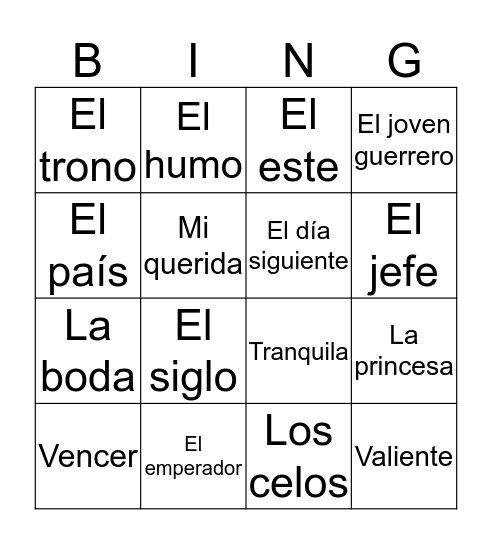 | B | I | N | G |
|---|---|---|---|
| El trono | El humo | El este | El joven guerrero |
| El país | Mi querida | El día siguiente | El jefe |
| La boda | El siglo | Tranquila | La princesa |
| Vencer | El emperador | Los celos | Valiente |